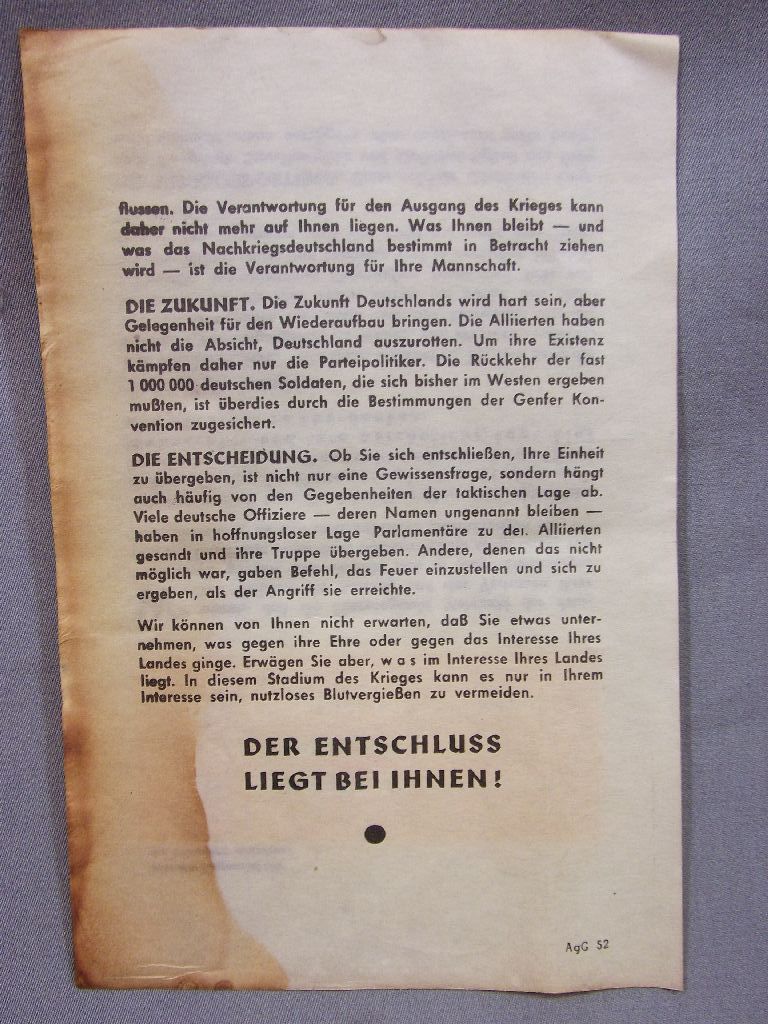 flussen. Die Verantwortung für den Ausgang des Krieges kann daher nicht mehr auf Ihnen liegen. Was Ihnen bleibt — und was das Nachkriegsdeutschland bestimmt in Betracht ziehen wird — ist die Verantwortung für Ihre Mannschaft.

DIE ZUKUNFT. Die Zukunft Deutschlands wird hart sein, aber Gelegenheit für den Wiederaufbau bringen. Die Alliierten haben nicht die Absicht, Deutschland auszurotten. Um ihre Existenz kämpfen daher nur die Parteipolitiker. Die Rückkehr der fast 1 000 000 deutschen Soldaten, die sich bisher im Westen ergeben mußten, ist überdies durch die Bestimmungen der Genfer Konvention zugesichert.

DIE ENTSCHEIDUNG. Ob Sie sich entschließen, Ihre Einheit zu übergeben, ist nicht nur eine Gewissensfrage, sondern hängt auch häufig von den Gegebenheiten der taktischen Lage ab. Viele deutsche Offiziere — deren Namen ungenannt bleiben — haben in hoffnungsloser Lage Parlamentäre zu den Alliierten gesandt und ihre Truppe übergeben. Andere, denen das nicht möglich war, gaben Befehl, das Feuer einzustellen und sich zu ergeben, als der Angriff sie erreichte.

Wir können von Ihnen nicht erwarten, daß Sie etwas unternehmen, was gegen ihre Ehre oder gegen das Interesse Ihres Landes ginge. Erwägen Sie aber, w a s im Interesse Ihres Landes liegt. In diesem Stadium des Krieges kann es nur in Ihrem Interesse sein, nutzloses Blutvergießen zu vermeiden.

DER ENTSCHLUSS LIEGT BEI IHNEN!

AgG 52